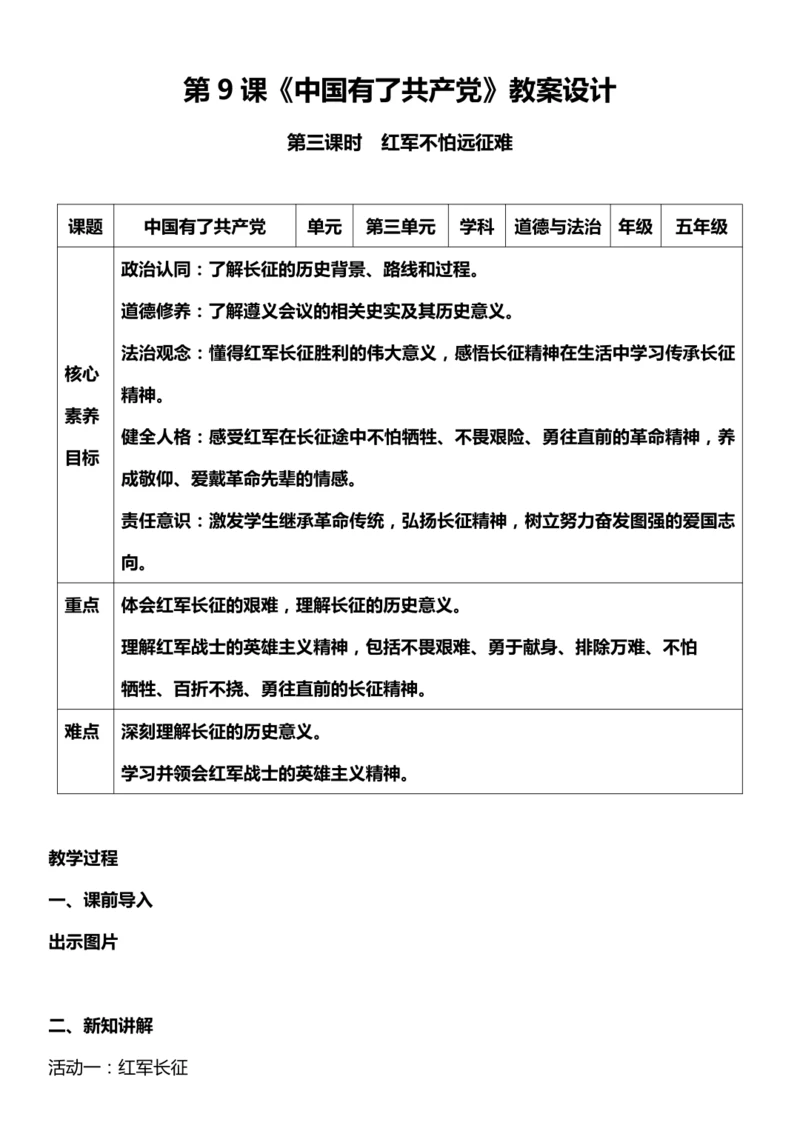 第 9 课《中国有了共产党》教案设计

第三课时　红军不怕远征难

| 课题 | 中国有了共产党 | 单元 | 第三单元 | 学科 | 道德与法治 | 年级 | 五年级 |
|---|---|---|---|---|---|---|---|
| 核心素养目标 | 政治认同：了解长征的历史背景、路线和过程。<br>道德修养：了解遵义会议的相关史实及其历史意义。<br>法治观念：懂得红军长征胜利的伟大意义，感悟长征精神在生活中学习传承长征精神。<br>健全人格：感受红军在长征途中不怕牺牲、不畏艰险、勇往直前的革命精神，养成敬仰、爱戴革命先辈的情感。<br>责任意识：激发学生继承革命传统，弘扬长征精神，树立努力奋发图强的爱国志向。 | | | | | | |
| 重点 | 体会红军长征的艰难，理解长征的历史意义。<br>理解红军战士的英雄主义精神，包括不畏艰难、勇于献身、排除万难、不怕牺牲、百折不挠、勇往直前的长征精神。 | | | | | | |
| 难点 | 深刻理解长征的历史意义。<br>学习并领会红军战士的英雄主义精神。 | | | | | | |

教学过程

一、课前导入

出示图片

二、新知讲解

活动一：红军长征